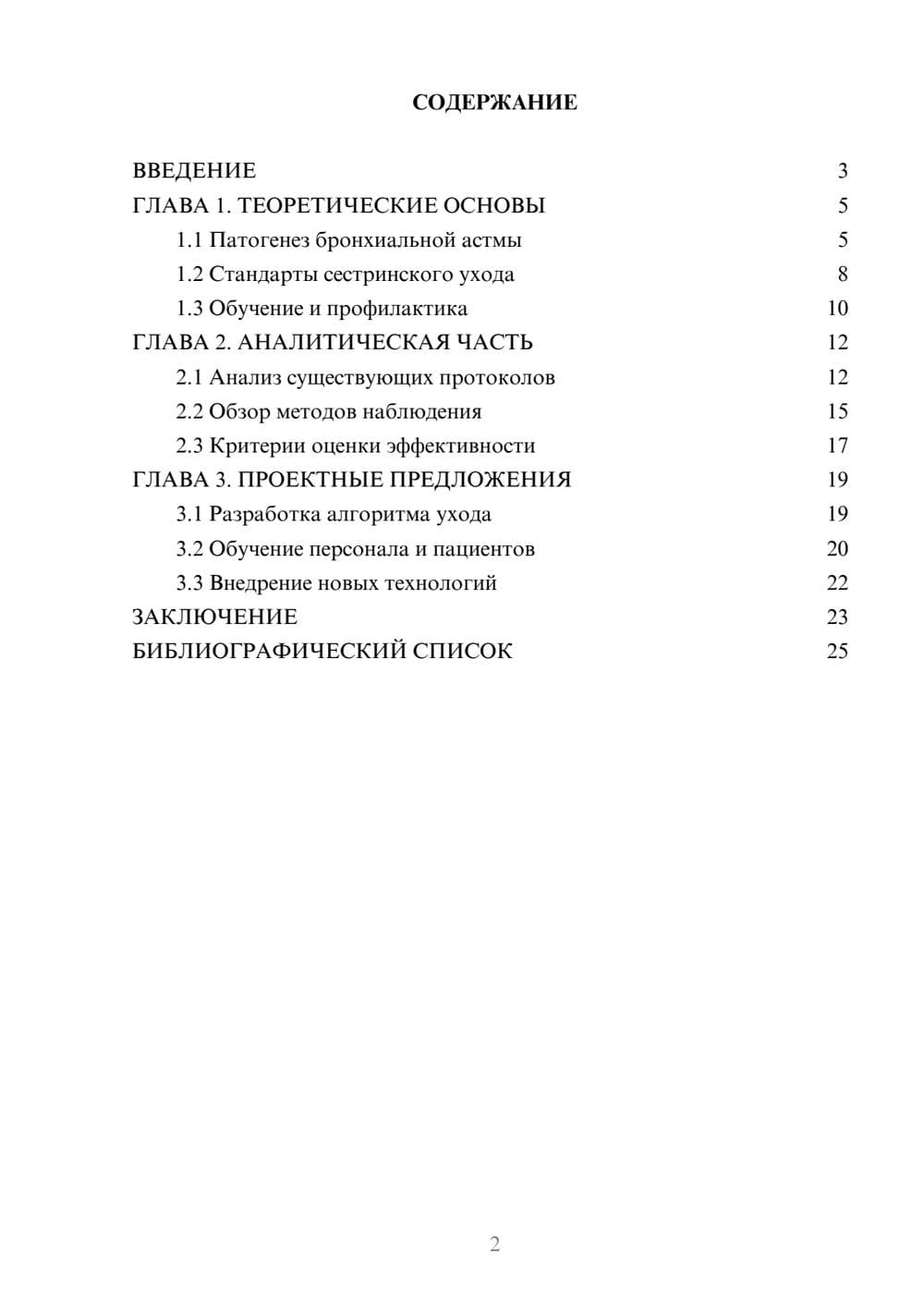 СОДЕРЖАНИЕ

ВВЕДЕНИЕ 3
ГЛАВА 1. ТЕОРЕТИЧЕСКИЕ ОСНОВЫ 5
1.1 Патогенез бронхиальной астмы 5
1.2 Стандарты сестринского ухода 8
1.3 Обучение и профилактика 10
ГЛАВА 2. АНАЛИТИЧЕСКАЯ ЧАСТЬ 12
2.1 Анализ существующих протоколов 12
2.2 Обзор методов наблюдения 15
2.3 Критерии оценки эффективности 17
ГЛАВА 3. ПРОЕКТНЫЕ ПРЕДЛОЖЕНИЯ 19
3.1 Разработка алгоритма ухода 19
3.2 Обучение персонала и пациентов 20
3.3 Внедрение новых технологий 22
ЗАКЛЮЧЕНИЕ 23
БИБЛИОГРАФИЧЕСКИЙ СПИСОК 25

2